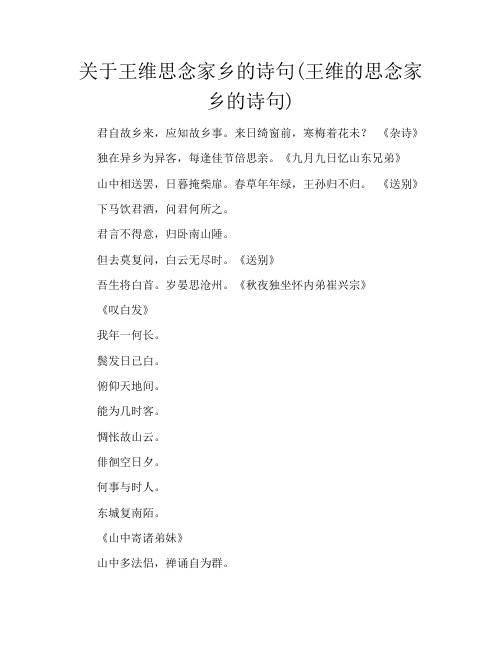 关于王维思念家乡的诗句(王维的思念家乡的诗句)

君自故乡来，应知故乡事。来日绮窗前，寒梅着花未？ 《杂诗》

独在异乡为异客，每逢佳节倍思亲。《九月九日忆山东兄弟》

山中相送罢，日暮掩柴扉。春草年年绿，王孙归不归。 《送别》

下马饮君酒，问君何所之。

君言不得意，归卧南山陲。

但去莫复问，白云无尽时。《送别》

吾生将白首。岁晏思沧州。《秋夜独坐怀内弟崔兴宗》

《叹白发》

我年一何长。

鬓发日已白。

俯仰天地间。

能为几时客。

惆怅故山云。

徘徊空日夕。

何事与时人。

东城复南陌。

《山中寄诸弟妹》

山中多法侣，禅诵自为群。